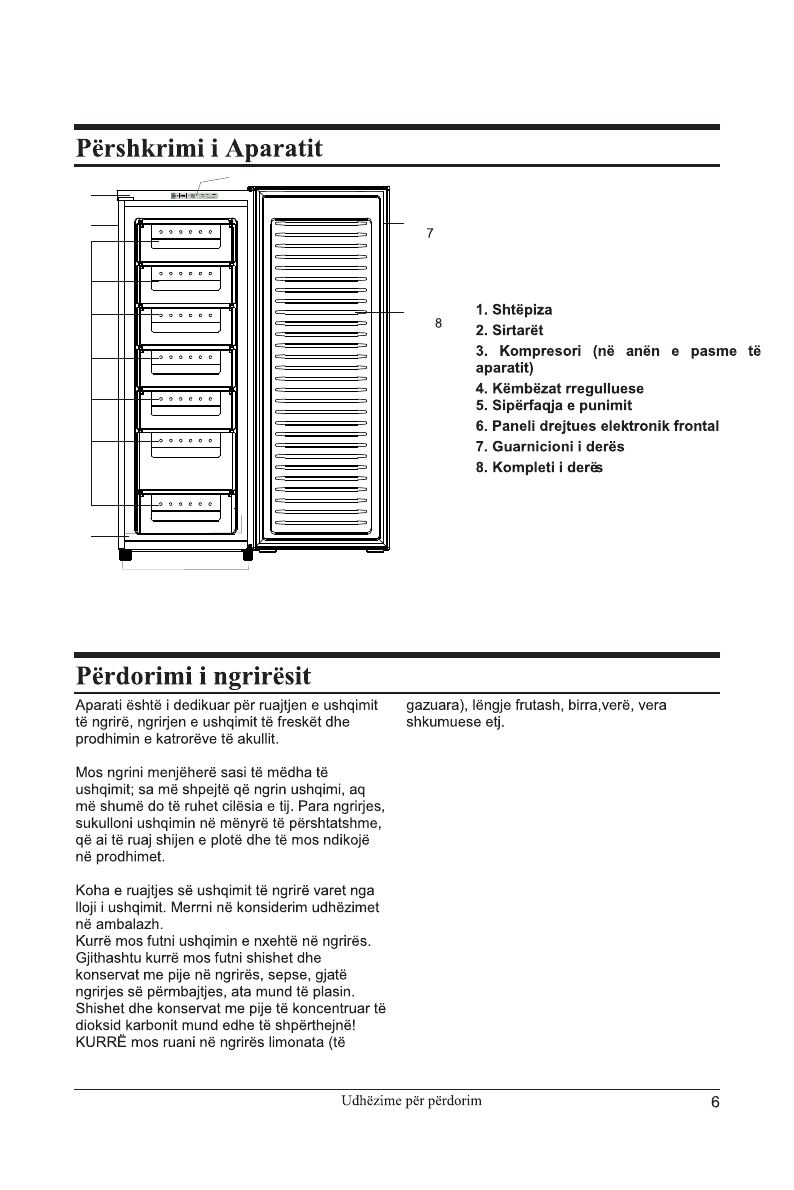 Përshkrimi i Aparatit

7

8

1. Shtëpiza
2. Sirtarët
3. Kompresori (në anën e pasme të aparatit)
4. Këmbëzat rregulluese
5. Sipërfaqja e punimit
6. Paneli drejtues elektronik frontal
7. Guarnicioni i derës
8. Kompleti i derës

Përdorimi i ngrirësit

Aparati është i dedikuar për ruajtjen e ushqimit të ngrirë, ngrirjen e ushqimit të freskët dhe prodhimin e katrorëve të akullit.

Mos ngrini menjëherë sasi të mëdha të ushqimit; sa më shpejtë që ngrin ushqimi, aq më shumë do të ruhet cilësia e tij. Para ngrirjes, sukulloni ushqimin në mënyrë të përshtatshme, që ai të ruaj shijen e plotë dhe të mos ndikojë në prodhimet.

Koha e ruajtjes së ushqimit të ngrirë varet nga lloji i ushqimit. Merrni në konsiderim udhëzimet në ambalazh.
Kurrë mos futni ushqimin e nxehtë në ngrirës. Gjithashtu kurrë mos futni shishet dhe konservat me pije në ngrirës, sepse, gjatë ngrirjes së përmbajtjes, ata mund të plasin. Shishet dhe konservat me pije të koncentruar të dioksid karbonit mund edhe të shpërthejnë! KURRË mos ruani në ngrirës limonata (të gazuara), lëngje frutash, birra,verë, vera shkumuese etj.

Udhëzime për përdorim 6